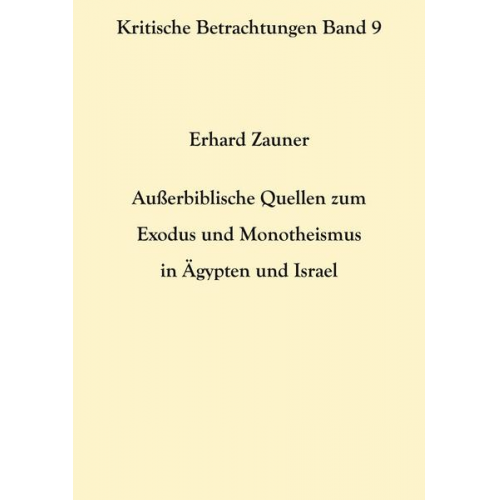 Kritische Betrachtungen Band 9

Erhard Zauner

Außerbiblische Quellen zum Exodus und Monotheismus in Ägypten und Israel